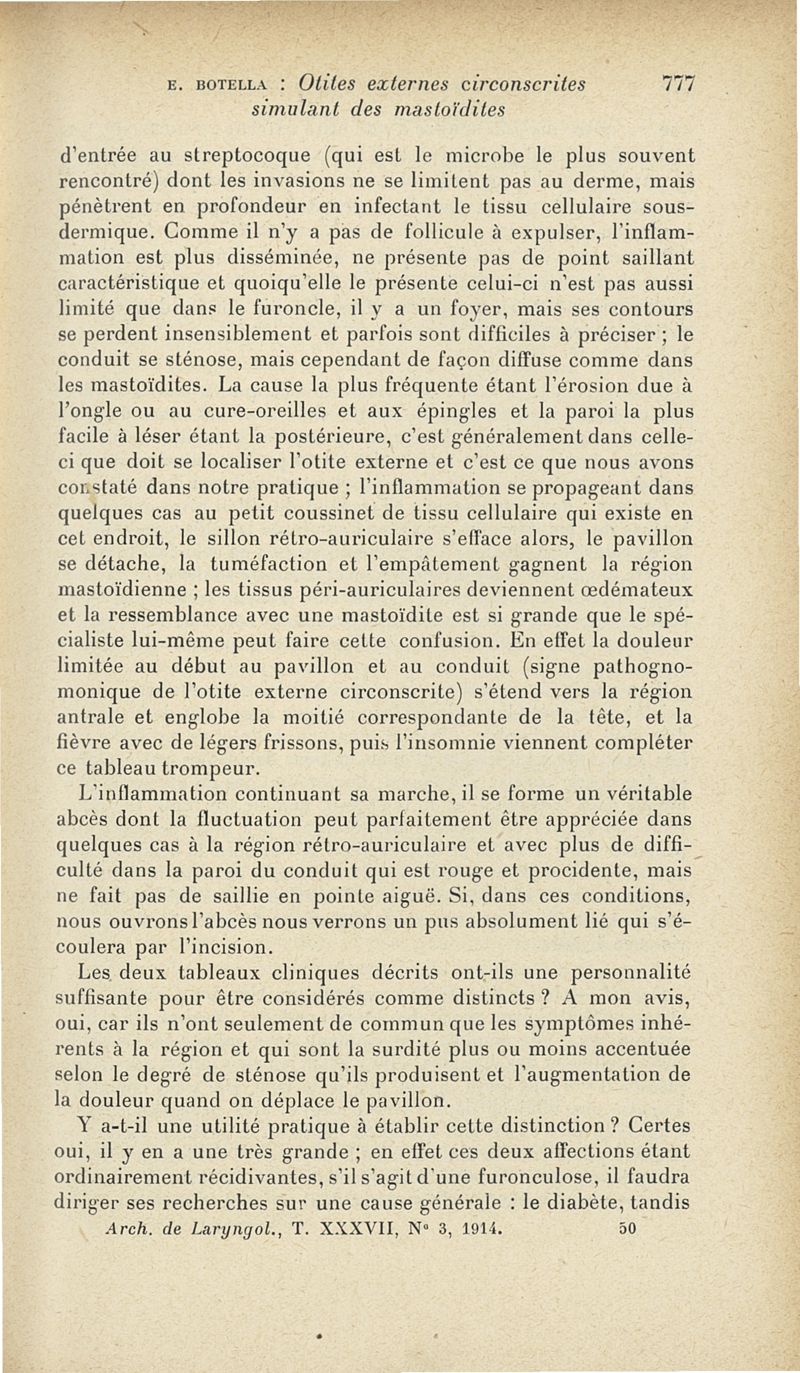 E. BOTELLA : Otites externes circonscrites simulant des mastoïdites 777

d'entrée au streptocoque (qui est le microbe le plus souvent rencontré) dont les invasions ne se limitent pas au derme, mais pénètrent en profondeur en infectant le tissu cellulaire sous-dermique. Comme il n'y a pas de follicule à expulser, l'inflammation est plus disséminée, ne présente pas de point saillant caractéristique et quoiqu'elle le présente celui-ci n'est pas aussi limité que dans le furoncle, il y a un foyer, mais ses contours se perdent insensiblement et parfois sont difficiles à préciser ; le conduit se sténose, mais cependant de façon diffuse comme dans les mastoïdites. La cause la plus fréquente étant l'érosion due à l'ongle ou au cure-oreilles et aux épingles et la paroi la plus facile à léser étant la postérieure, c'est généralement dans celle-ci que doit se localiser l'otite externe et c'est ce que nous avons constaté dans notre pratique ; l'inflammation se propageant dans quelques cas au petit coussinet de tissu cellulaire qui existe en cet endroit, le sillon rétro-auriculaire s'efface alors, le pavillon se détache, la tuméfaction et l'empâtement gagnent la région mastoïdienne ; les tissus péri-auriculaires deviennent œdémateux et la ressemblance avec une mastoïdite est si grande que le spécialiste lui-même peut faire cette confusion. En effet la douleur limitée au début au pavillon et au conduit (signe pathognomonique de l'otite externe circonscrite) s'étend vers la région antrale et englobe la moitié correspondante de la tête, et la fièvre avec de légers frissons, puis l'insomnie viennent compléter ce tableau trompeur.

L'inflammation continuant sa marche, il se forme un véritable abcès dont la fluctuation peut parfaitement être appréciée dans quelques cas à la région rétro-auriculaire et avec plus de difficulté dans la paroi du conduit qui est rouge et procidente, mais ne fait pas de saillie en pointe aiguë. Si, dans ces conditions, nous ouvrons l'abcès nous verrons un pus absolument lié qui s'écoulera par l'incision.

Les deux tableaux cliniques décrits ont-ils une personnalité suffisante pour être considérés comme distincts ? A mon avis, oui, car ils n'ont seulement de commun que les symptômes inhérents à la région et qui sont la surdité plus ou moins accentuée selon le degré de sténose qu'ils produisent et l'augmentation de la douleur quand on déplace le pavillon.

Y a-t-il une utilité pratique à établir cette distinction ? Certes oui, il y en a une très grande ; en effet ces deux affections étant ordinairement récidivantes, s'il s'agit d'une furonculose, il faudra diriger ses recherches sur une cause générale : le diabète, tandis

Arch. de Laryngol., T. XXXVII, N° 3, 1914. 50